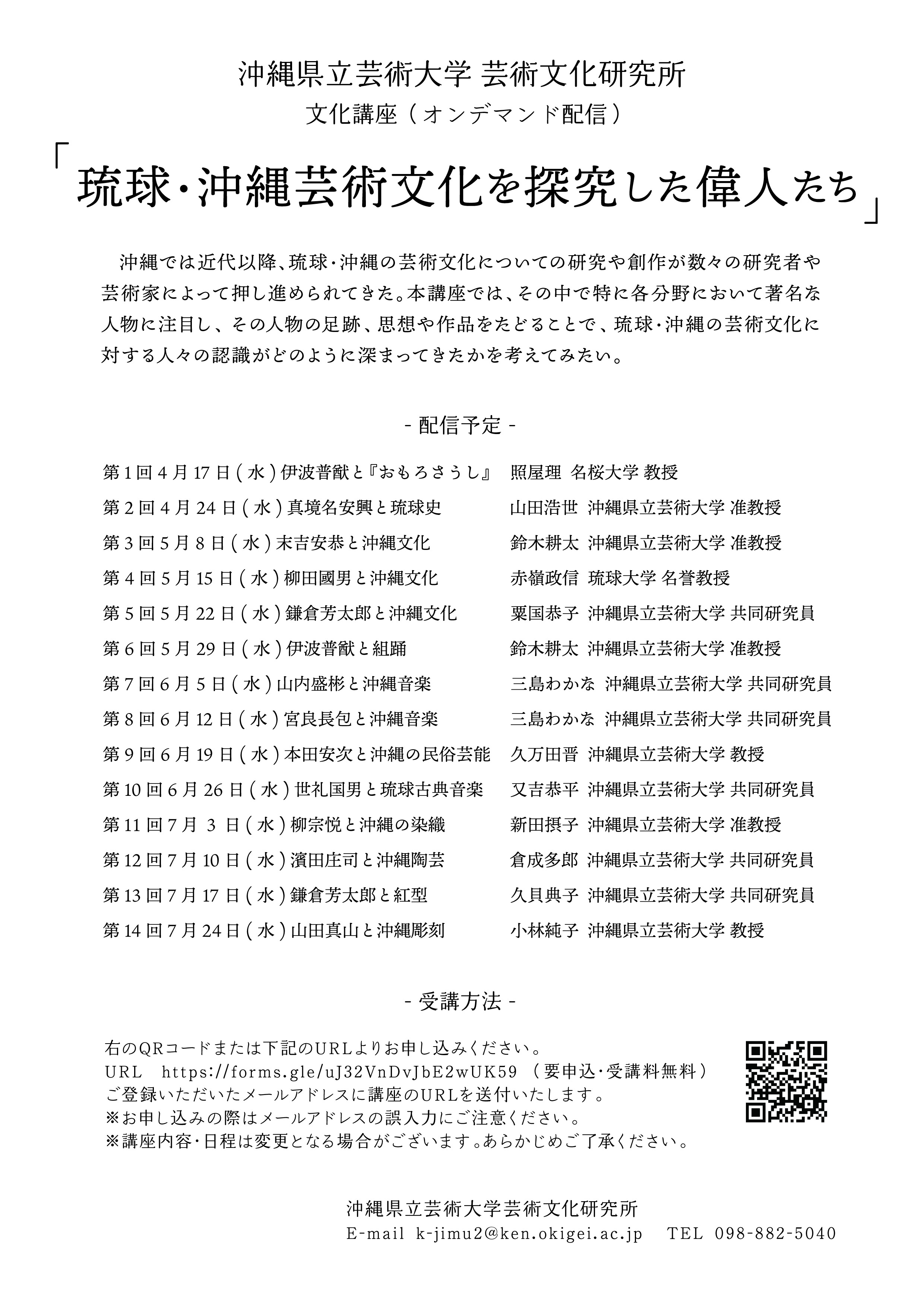 沖縄県立芸術大学 芸術文化研究所
文化講座（オンデマンド配信）

「琉球・沖縄芸術文化を探究した偉人たち」

沖縄では近代以降、琉球・沖縄の芸術文化についての研究や創作が数々の研究者や芸術家によって押し進められてきた。本講座では、その中で特に各分野において著名な人物に注目し、その人物の足跡、思想や作品をたどることで、琉球・沖縄の芸術文化に対する人々の認識がどのように深まってきたかを考えてみたい。

- 配信予定 -

第1回4月17日(水)伊波普猷と『おもろさうし』 照屋理 名桜大学 教授
第2回4月24日(水)真境名安興と琉球史 山田浩世 沖縄県立芸術大学 准教授
第3回5月8日(水)末吉安恭と沖縄文化 鈴木耕太 沖縄県立芸術大学 准教授
第4回5月15日(水)柳田國男と沖縄文化 赤嶺政信 琉球大学 名誉教授
第5回5月22日(水)鎌倉芳太郎と沖縄文化 粟国恭子 沖縄県立芸術大学 共同研究員
第6回5月29日(水)伊波普猷と組踊 鈴木耕太 沖縄県立芸術大学 准教授
第7回6月5日(水)山内盛彬と沖縄音楽 三島わかな 沖縄県立芸術大学 共同研究員
第8回6月12日(水)宮良長包と沖縄音楽 三島わかな 沖縄県立芸術大学 共同研究員
第9回6月19日(水)本田安次と沖縄の民俗芸能 久万田晋 沖縄県立芸術大学 教授
第10回6月26日(水)世礼国男と琉球古典音楽 又吉恭平 沖縄県立芸術大学 共同研究員
第11回7月3日(水)柳宗悦と沖縄の染織 新田摂子 沖縄県立芸術大学 准教授
第12回7月10日(水)濱田庄司と沖縄陶芸 倉成多郎 沖縄県立芸術大学 共同研究員
第13回7月17日(水)鎌倉芳太郎と紅型 久貝典子 沖縄県立芸術大学 共同研究員
第14回7月24日(水)山田真山と沖縄彫刻 小林純子 沖縄県立芸術大学 教授

- 受講方法 -

右のQRコードまたは下記のURLよりお申し込みください。
URL https://forms.gle/uJ32VnDvJbE2wUK59 （要申込・受講料無料）
ご登録いただいたメールアドレスに講座のURLを送付いたします。
※お申し込みの際はメールアドレスの誤入力にご注意ください。
※講座内容・日程は変更となる場合がございます。あらかじめご了承ください。

沖縄県立芸術大学芸術文化研究所
E-mail k-jimu2@ken.okigei.ac.jp TEL 098-882-5040